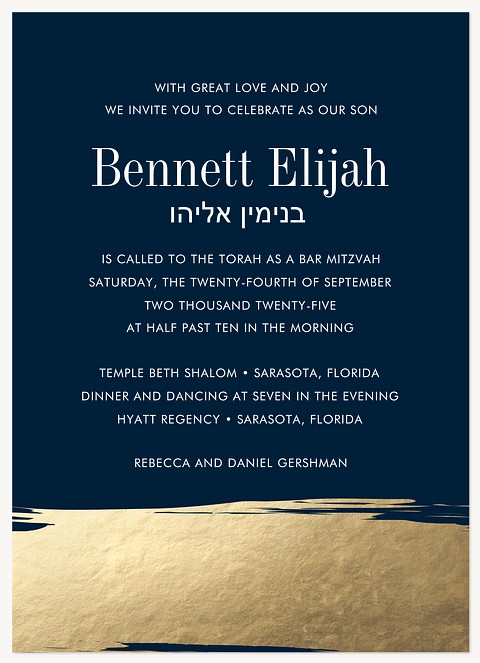 WITH GREAT LOVE AND JOY
WE INVITE YOU TO CELEBRATE AS OUR SON

Bennett Elijah
בנימין אליהו

IS CALLED TO THE TORAH AS A BAR MITZVAH
SATURDAY, THE TWENTY-FOURTH OF SEPTEMBER
TWO THOUSAND TWENTY-FIVE
AT HALF PAST TEN IN THE MORNING

TEMPLE BETH SHALOM • SARASOTA, FLORIDA
DINNER AND DANCING AT SEVEN IN THE EVENING
HYATT REGENCY • SARASOTA, FLORIDA

REBECCA AND DANIEL GERSHMAN